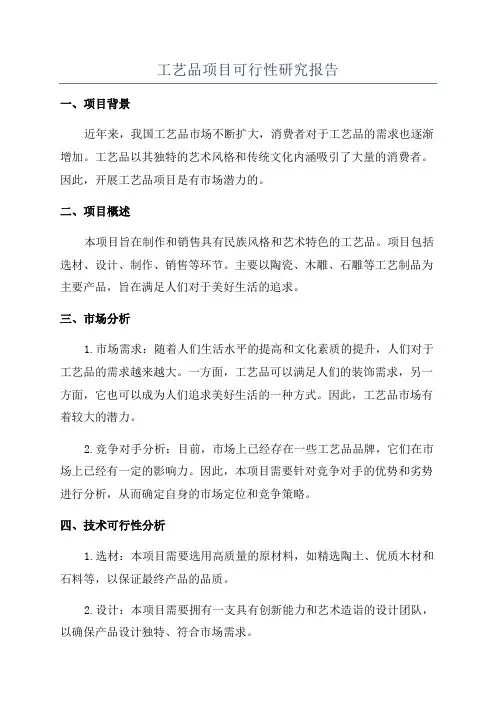 工艺品项目可行性研究报告

一、项目背景

近年来，我国工艺品市场不断扩大，消费者对于工艺品的需求也逐渐增加。工艺品以其独特的艺术风格和传统文化内涵吸引了大量的消费者。因此，开展工艺品项目是有市场潜力的。

二、项目概述

本项目旨在制作和销售具有民族风格和艺术特色的工艺品。项目包括选材、设计、制作、销售等环节。主要以陶瓷、木雕、石雕等工艺制品为主要产品，旨在满足人们对于美好生活的追求。

三、市场分析

1.市场需求：随着人们生活水平的提高和文化素质的提升，人们对于工艺品的需求越来越大。一方面，工艺品可以满足人们的装饰需求，另一方面，它也可以成为人们追求美好生活的一种方式。因此，工艺品市场有着较大的潜力。

2.竞争对手分析：目前，市场上已经存在一些工艺品品牌，它们在市场上已经有一定的影响力。因此，本项目需要针对竞争对手的优势和劣势进行分析，从而确定自身的市场定位和竞争策略。

四、技术可行性分析

1.选材：本项目需要选用高质量的原材料，如精选陶土、优质木材和石料等，以保证最终产品的品质。

2.设计：本项目需要拥有一支具有创新能力和艺术造诣的设计团队，以确保产品设计独特、符合市场需求。